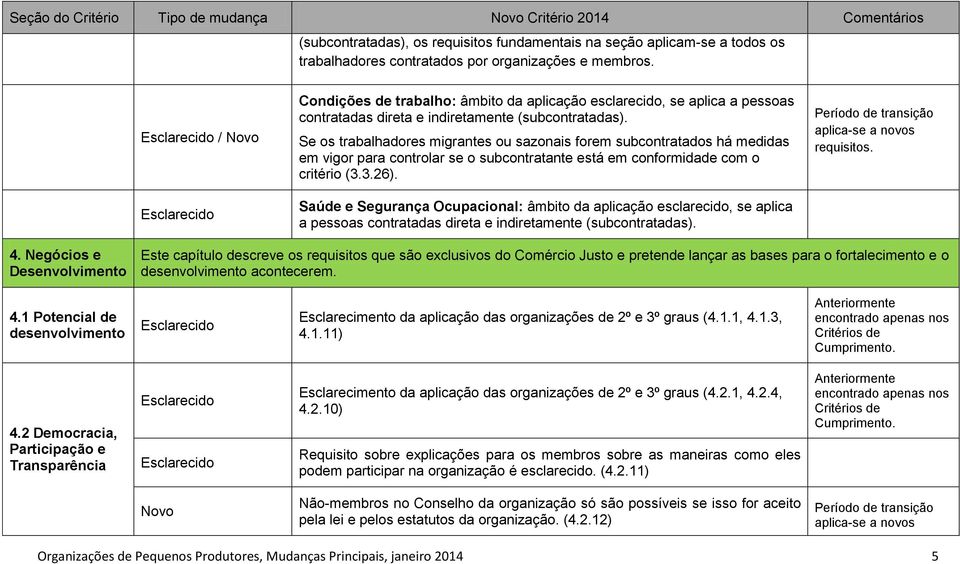 | Seção do Critério | Tipo de mudança | Novo Critério 2014 | Comentários |
|---|---|---|---|
| | | (subcontratadas), os requisitos fundamentais na seção aplicam-se a todos os trabalhadores contratados por organizações e membros. | |
| | Esclarecido / Novo | **Condições de trabalho:** âmbito da aplicação esclarecido, se aplica a pessoas contratadas direta e indiretamente (subcontratadas). Se os trabalhadores migrantes ou sazonais forem subcontratados há medidas em vigor para controlar se o subcontratante está em conformidade com o critério (3.3.26). | Período de transição aplica-se a novos requisitos. |
| | Esclarecido | **Saúde e Segurança Ocupacional:** âmbito da aplicação esclarecido, se aplica a pessoas contratadas direta e indiretamente (subcontratadas). | |
| **4. Negócios e Desenvolvimento** | Este capítulo descreve os requisitos que são exclusivos do Comércio Justo e pretende lançar as bases para o fortalecimento e o desenvolvimento acontecerem. | | |
| **4.1 Potencial de desenvolvimento** | Esclarecido | Esclarecimento da aplicação das organizações de 2º e 3º graus (4.1.1, 4.1.3, 4.1.11) | Anteriormente encontrado apenas nos Critérios de Cumprimento. |
| **4.2 Democracia, Participação e Transparência** | Esclarecido | Esclarecimento da aplicação das organizações de 2º e 3º graus (4.2.1, 4.2.4, 4.2.10) | Anteriormente encontrado apenas nos Critérios de Cumprimento. |
| | Esclarecido | Requisito sobre explicações para os membros sobre as maneiras como eles podem participar na organização é esclarecido. (4.2.11) | |
| | Novo | Não-membros no Conselho da organização só são possíveis se isso for aceito pela lei e pelos estatutos da organização. (4.2.12) | Período de transição aplica-se a novos |

Organizações de Pequenos Produtores, Mudanças Principais, janeiro 2014 5